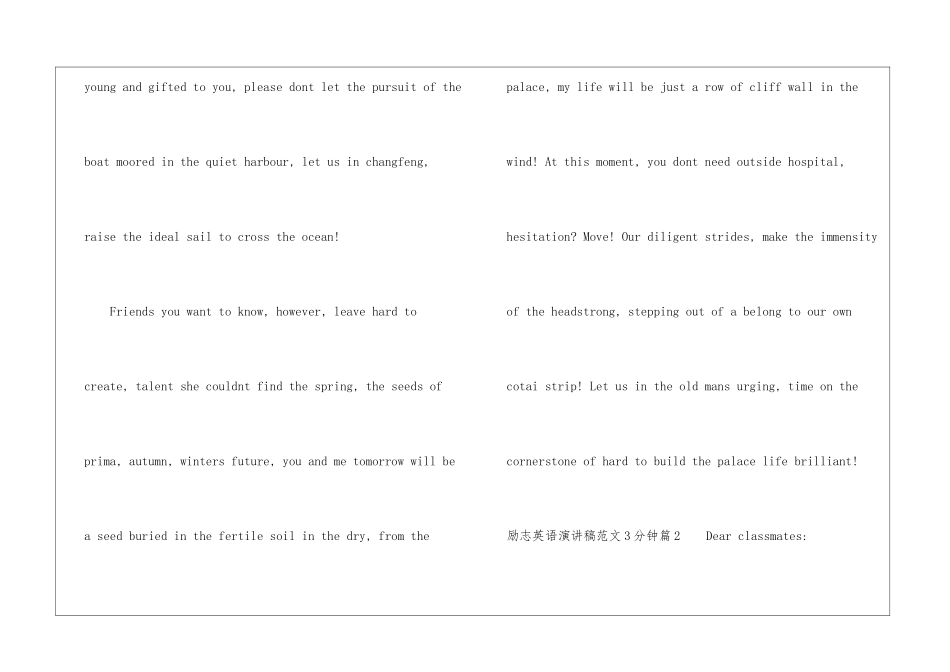 young and gifted to you, please dont let the pursuit of the boat moored in the quiet harbour, let us in changfeng, raise the ideal sail to cross the ocean!

Friends you want to know, however, leave hard to create, talent she couldnt find the spring, the seeds of prima, autumn, winters future, you and me tomorrow will be a seed buried in the fertile soil in the dry, from the

palace, my life will be just a row of cliff wall in the wind! At this moment, you dont need outside hospital, hesitation? Move! Our diligent strides, make the immensity of the headstrong, stepping out of a belong to our own cotai strip! Let us in the old mans urging, time on the cornerstone of hard to build the palace life brilliant!

励志英语演讲稿范文3分钟篇2 Dear classmates: